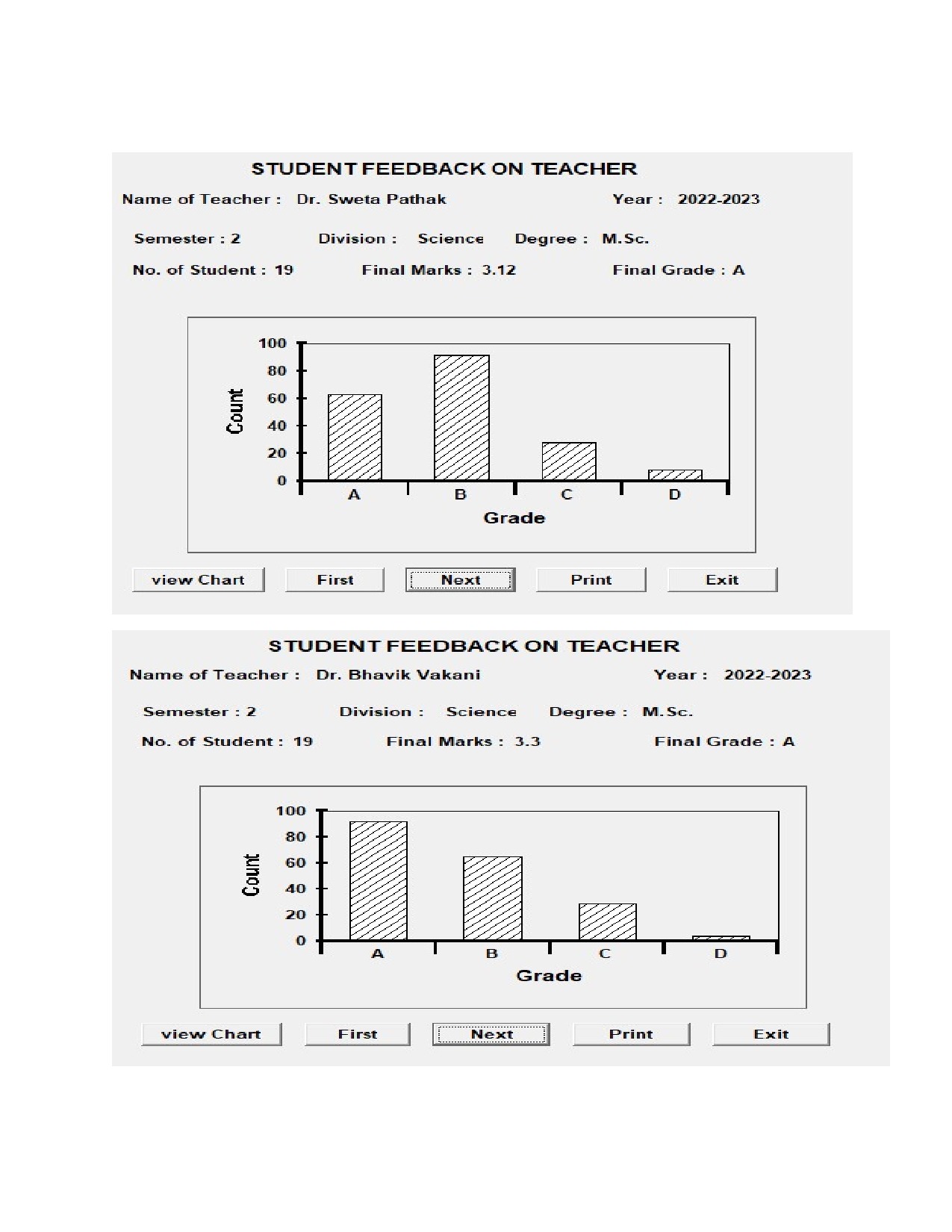 STUDENT FEEDBACK ON TEACHER

Name of Teacher : Dr. Sweta Pathak Year : 2022-2023

Semester : 2 Division : Science Degree : M.Sc.

No. of Student : 19 Final Marks : 3.12 Final Grade : A

100
80
60
40
20
0
Count
A B C D
Grade

view Chart First Next Print Exit

STUDENT FEEDBACK ON TEACHER

Name of Teacher : Dr. Bhavik Vakani Year : 2022-2023

Semester : 2 Division : Science Degree : M.Sc.

No. of Student : 19 Final Marks : 3.3 Final Grade : A

100
80
60
40
20
0
Count
A B C D
Grade

view Chart First Next Print Exit